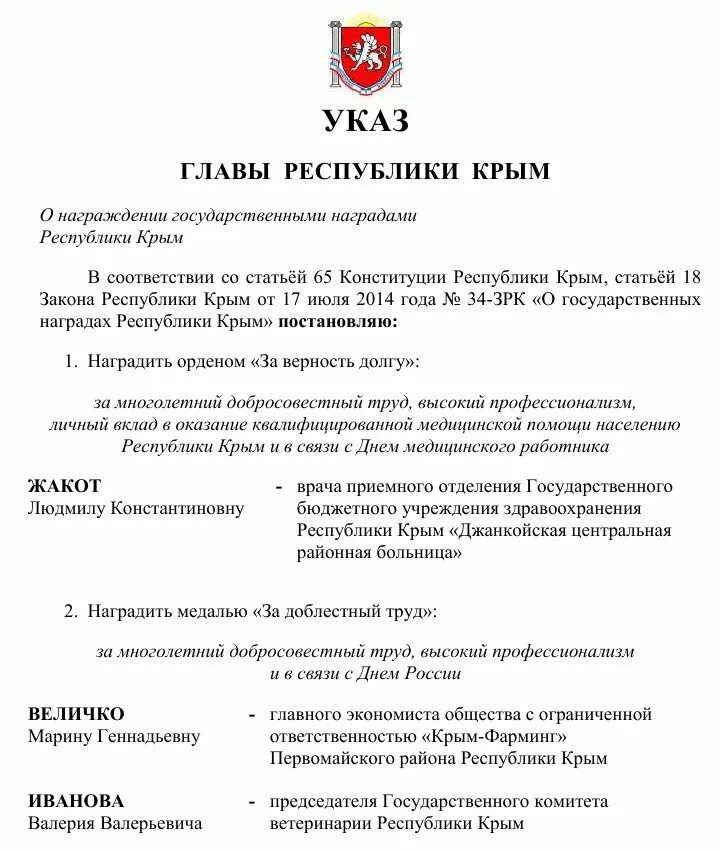 УКАЗ

ГЛАВЫ РЕСПУБЛИКИ КРЫМ

О награждении государственными наградами Республики Крым

В соответствии со статьёй 65 Конституции Республики Крым, статьёй 18 Закона Республики Крым от 17 июля 2014 года № 34-ЗРК «О государственных наградах Республики Крым» постановляю:

1. Наградить орденом «За верность долгу»:

за многолетний добросовестный труд, высокий профессионализм, личный вклад в оказание квалифицированной медицинской помощи населению Республики Крым и в связи с Днем медицинского работника

ЖАКОТ Людмилу Константиновну - врача приемного отделения Государственного бюджетного учреждения здравоохранения Республики Крым «Джанкойская центральная районная больница»

2. Наградить медалью «За доблестный труд»:

за многолетний добросовестный труд, высокий профессионализм и в связи с Днем России

ВЕЛИЧКО Марину Геннадьевну - главного экономиста общества с ограниченной ответственностью «Крым-Фарминг» Первомайского района Республики Крым

ИВАНОВА Валерия Валерьевича - председателя Государственного комитета ветеринарии Республики Крым